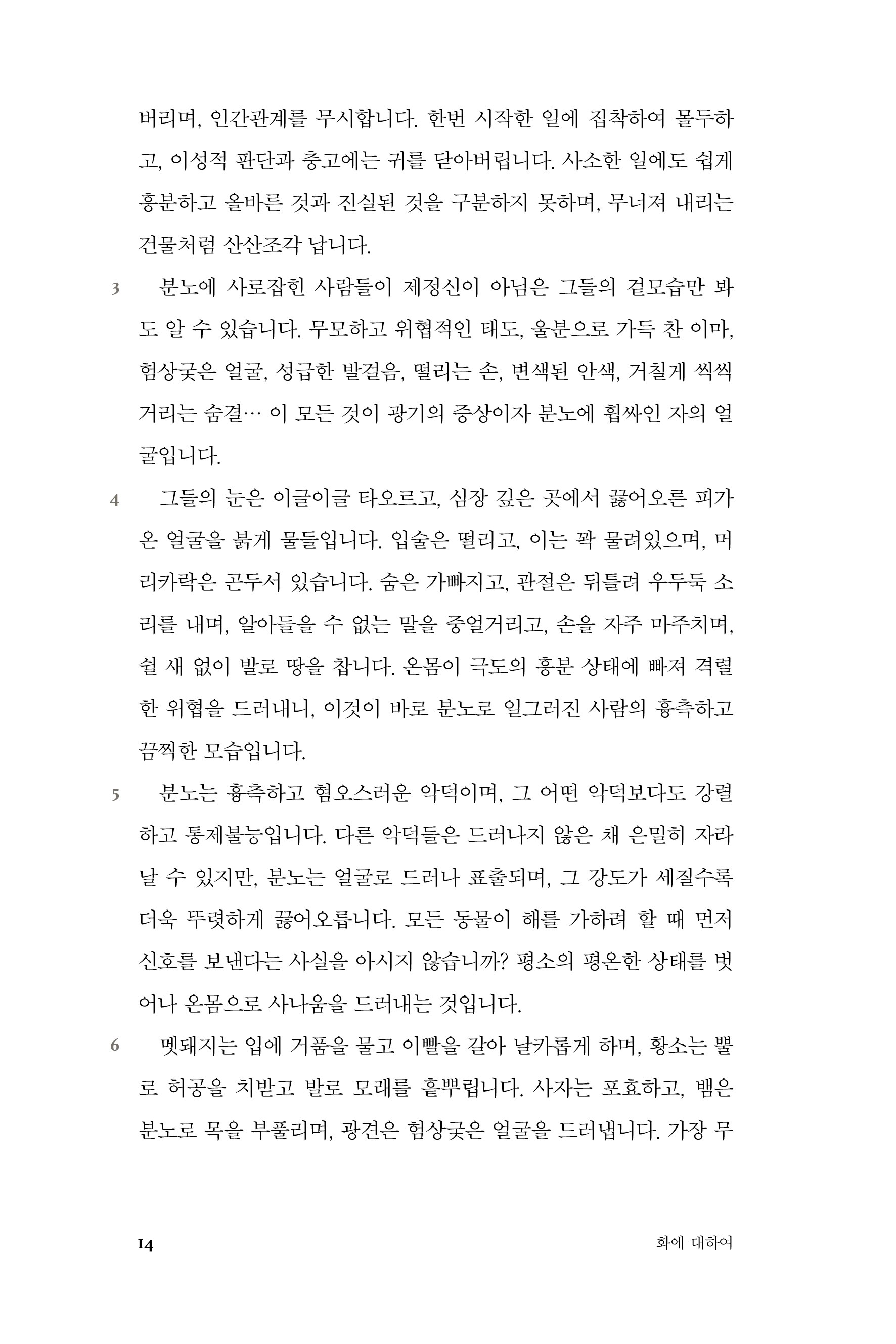 버리며, 인간관계를 무시합니다. 한번 시작한 일에 집착하여 몰두하고, 이성적 판단과 충고에는 귀를 닫아버립니다. 사소한 일에도 쉽게 흥분하고 올바른 것과 진실된 것을 구분하지 못하며, 무너져 내리는 건물처럼 산산조각 납니다.

3 분노에 사로잡힌 사람들이 제정신이 아님은 그들의 겉모습만 봐도 알 수 있습니다. 무모하고 위협적인 태도, 울분으로 가득 찬 이마, 험상궂은 얼굴, 성급한 발걸음, 떨리는 손, 변색된 안색, 거칠게 씩씩거리는 숨결… 이 모든 것이 광기의 증상이자 분노에 휩싸인 자의 얼굴입니다.

4 그들의 눈은 이글이글 타오르고, 심장 깊은 곳에서 끓어오른 피가 온 얼굴을 붉게 물들입니다. 입술은 떨리고, 이는 꽉 물려있으며, 머리카락은 곤두서 있습니다. 숨은 가빠지고, 관절은 뒤틀려 우두둑 소리를 내며, 알아들을 수 없는 말을 중얼거리고, 손을 자주 마주치며, 쉴 새 없이 발로 땅을 찹니다. 온몸이 극도의 흥분 상태에 빠져 격렬한 위협을 드러내니, 이것이 바로 분노로 일그러진 사람의 흉측하고 끔찍한 모습입니다.

5 분노는 흉측하고 혐오스러운 악덕이며, 그 어떤 악덕보다도 강렬하고 통제불능입니다. 다른 악덕들은 드러나지 않은 채 은밀히 자라날 수 있지만, 분노는 얼굴로 드러나 표출되며, 그 강도가 세질수록 더욱 뚜렷하게 끓어오릅니다. 모든 동물이 해를 가하려 할 때 먼저 신호를 보낸다는 사실을 아시지 않습니까? 평소의 평온한 상태를 벗어나 온몸으로 사나움을 드러내는 것입니다.

6 멧돼지는 입에 거품을 물고 이빨을 갈아 날카롭게 하며, 황소는 뿔로 허공을 치받고 발로 모래를 흩뿌립니다. 사자는 포효하고, 뱀은 분노로 목을 부풀리며, 광견은 험상궂은 얼굴을 드러냅니다. 가장 무

14 화에 대하여